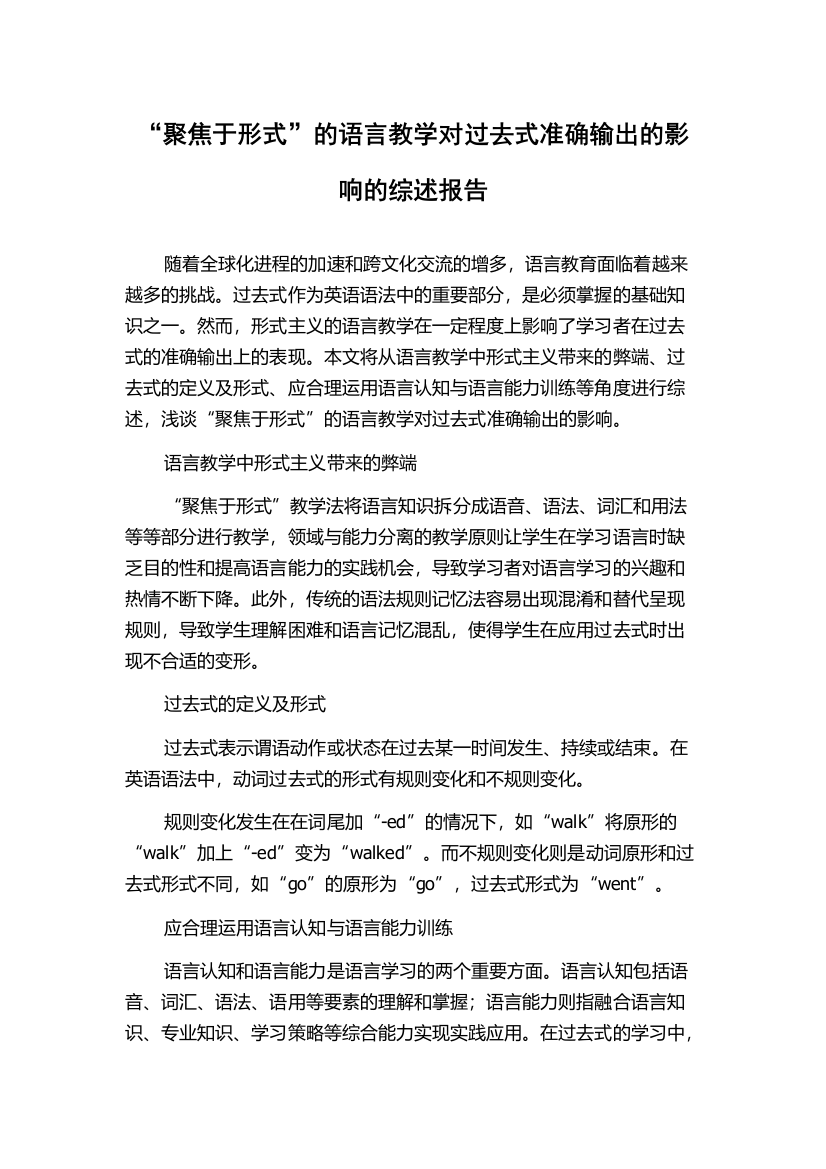 “聚焦于形式”的语言教学对过去式准确输出的影响的综述报告

随着全球化进程的加速和跨文化交流的增多，语言教育面临着越来越多的挑战。过去式作为英语语法中的重要部分，是必须掌握的基础知识之一。然而，形式主义的语言教学在一定程度上影响了学习者在过去式的准确输出上的表现。本文将从语言教学中形式主义带来的弊端、过去式的定义及形式、应合理运用语言认知与语言能力训练等角度进行综述，浅谈“聚焦于形式”的语言教学对过去式准确输出的影响。

语言教学中形式主义带来的弊端

“聚焦于形式”教学法将语言知识拆分成语音、语法、词汇和用法等等部分进行教学，领域与能力分离的教学原则让学生在学习语言时缺乏目的性和提高语言能力的实践机会，导致学习者对语言学习的兴趣和热情不断下降。此外，传统的语法规则记忆法容易出现混淆和替代呈现规则，导致学生理解困难和语言记忆混乱，使得学生在应用过去式时出现不合适的变形。

过去式的定义及形式

过去式表示谓语动作或状态在过去某一时间发生、持续或结束。在英语语法中，动词过去式的形式有规则变化和不规则变化。

规则变化发生在在词尾加“-ed”的情况下，如“walk”将原形的“walk”加上“-ed”变为“walked”。而不规则变化则是动词原形和过去式形式不同，如“go”的原形为“go”，过去式形式为“went”。

应合理运用语言认知与语言能力训练

语言认知和语言能力是语言学习的两个重要方面。语言认知包括语音、词汇、语法、语用等要素的理解和掌握；语言能力则指融合语言知识、专业知识、学习策略等综合能力实现实践应用。在过去式的学习中，